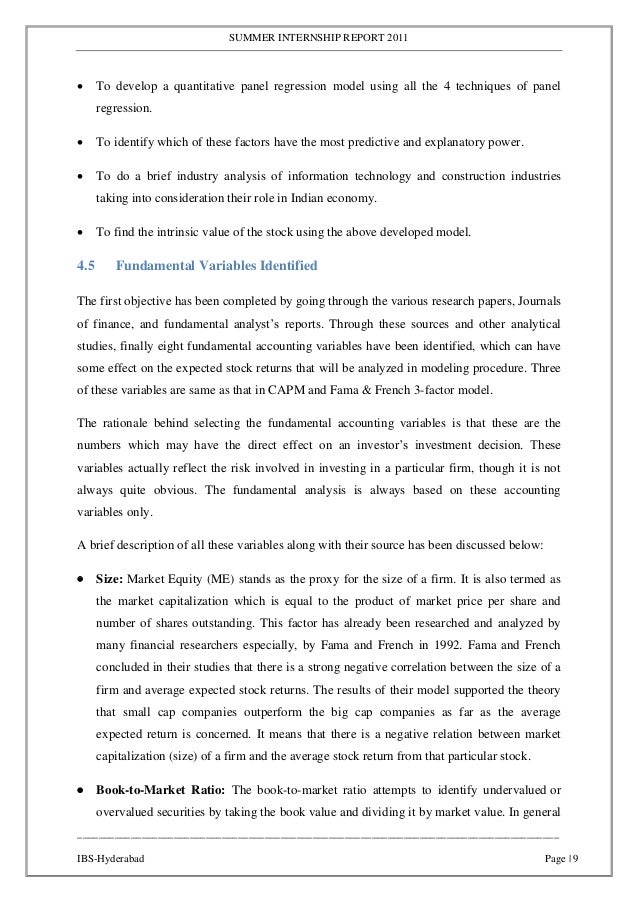 SUMMER INTERNSHIP REPORT 2011

• To develop a quantitative panel regression model using all the 4 techniques of panel regression.

• To identify which of these factors have the most predictive and explanatory power.

• To do a brief industry analysis of information technology and construction industries taking into consideration their role in Indian economy.

• To find the intrinsic value of the stock using the above developed model.

4.5 Fundamental Variables Identified

The first objective has been completed by going through the various research papers, Journals of finance, and fundamental analyst's reports. Through these sources and other analytical studies, finally eight fundamental accounting variables have been identified, which can have some effect on the expected stock returns that will be analyzed in modeling procedure. Three of these variables are same as that in CAPM and Fama & French 3-factor model.

The rationale behind selecting the fundamental accounting variables is that these are the numbers which may have the direct effect on an investor's investment decision. These variables actually reflect the risk involved in investing in a particular firm, though it is not always quite obvious. The fundamental analysis is always based on these accounting variables only.

A brief description of all these variables along with their source has been discussed below:

• Size: Market Equity (ME) stands as the proxy for the size of a firm. It is also termed as the market capitalization which is equal to the product of market price per share and number of shares outstanding. This factor has already been researched and analyzed by many financial researchers especially, by Fama and French in 1992. Fama and French concluded in their studies that there is a strong negative correlation between the size of a firm and average expected stock returns. The results of their model supported the theory that small cap companies outperform the big cap companies as far as the average expected return is concerned. It means that there is a negative relation between market capitalization (size) of a firm and the average stock return from that particular stock.

• Book-to-Market Ratio: The book-to-market ratio attempts to identify undervalued or overvalued securities by taking the book value and dividing it by market value. In general

IBS-Hyderabad Page 19